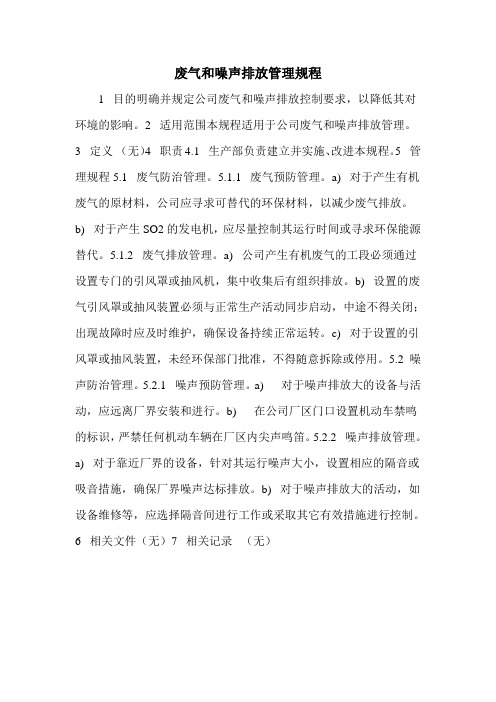 废气和噪声排放管理规程

1 目的明确并规定公司废气和噪声排放控制要求，以降低其对环境的影响。2 适用范围本规程适用于公司废气和噪声排放管理。3 定义（无）4 职责 4.1 生产部负责建立并实施、改进本规程。5 管理规程 5.1 废气防治管理。5.1.1 废气预防管理。a) 对于产生有机废气的原材料，公司应寻求可替代的环保材料，以减少废气排放。b) 对于产生 SO2 的发电机，应尽量控制其运行时间或寻求环保能源替代。5.1.2 废气排放管理。a) 公司产生有机废气的工段必须通过设置专门的引风罩或抽风机，集中收集后有组织排放。b) 设置的废气引风罩或抽风装置必须与正常生产活动同步启动，中途不得关闭；出现故障时应及时维护，确保设备持续正常运转。c) 对于设置的引风罩或抽风装置，未经环保部门批准，不得随意拆除或停用。5.2 噪声防治管理。5.2.1 噪声预防管理。a) 对于噪声排放大的设备与活动，应远离厂界安装和进行。b) 在公司厂区门口设置机动车禁鸣的标识，严禁任何机动车辆在厂区内尖声鸣笛。5.2.2 噪声排放管理。a) 对于靠近厂界的设备，针对其运行噪声大小，设置相应的隔音或吸音措施，确保厂界噪声达标排放。b) 对于噪声排放大的活动，如设备维修等，应选择隔音间进行工作或采取其它有效措施进行控制。6 相关文件（无）7 相关记录 （无）